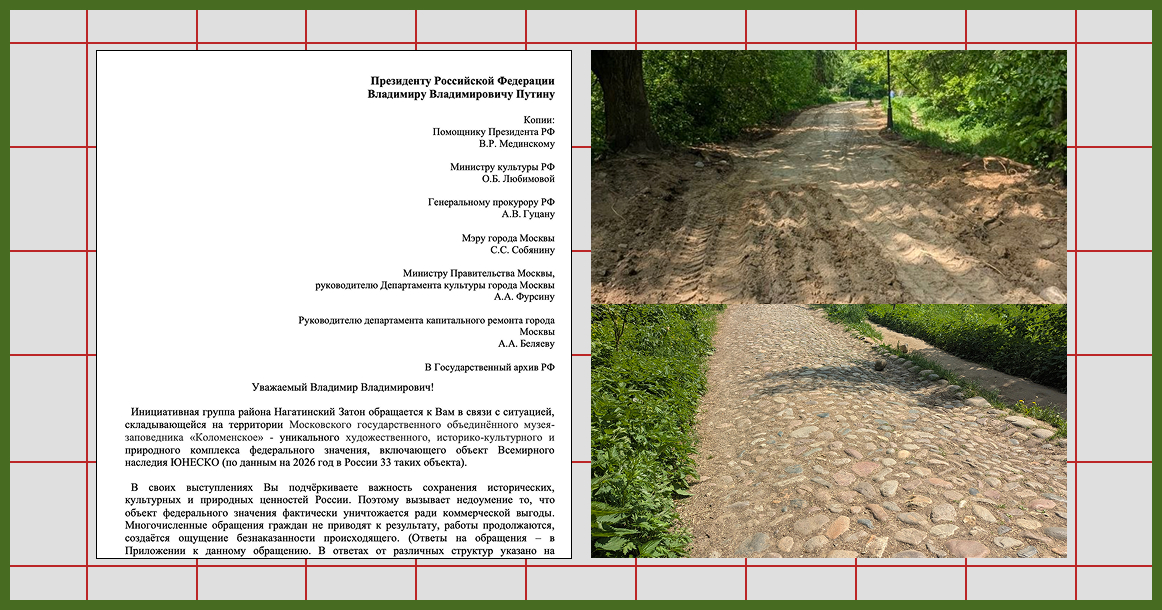 Президенту Российской Федерации
Владимиру Владимировичу Путину

Копии:
Помощнику Президента РФ
В.Р. Мединскому

Министру культуры РФ
О.Б. Любимовой

Генеральному прокурору РФ
А.В. Гуцану

Мэру города Москвы
С.С. Собянину

Министру Правительства Москвы,
руководителю Департамента культуры города Москвы
А.А. Фурсину

Руководителю департамента капитального ремонта города
Москвы
А.А. Беляеву

В Государственный архив РФ

Уважаемый Владимир Владимирович!

Инициативная группа района Нагатинский Затон обращается к Вам в связи с ситуацией, складывающейся на территории Московского государственного объединённого музея-заповедника «Коломенское» - уникального художественного, историко-культурного и природного комплекса федерального значения, включающего объект Всемирного наследия ЮНЕСКО (по данным на 2026 год в России 33 таких объекта).

В своих выступлениях Вы подчёркиваете важность сохранения исторических, культурных и природных ценностей России. Поэтому вызывает недоумение то, что объект федерального значения фактически уничтожается ради коммерческой выгоды. Многочисленные обращения граждан не приводят к результату, работы продолжаются, создаётся ощущение безнаказанности происходящего. (Ответы на обращения – в Приложении к данному обращению. В ответах от различных структур указано на